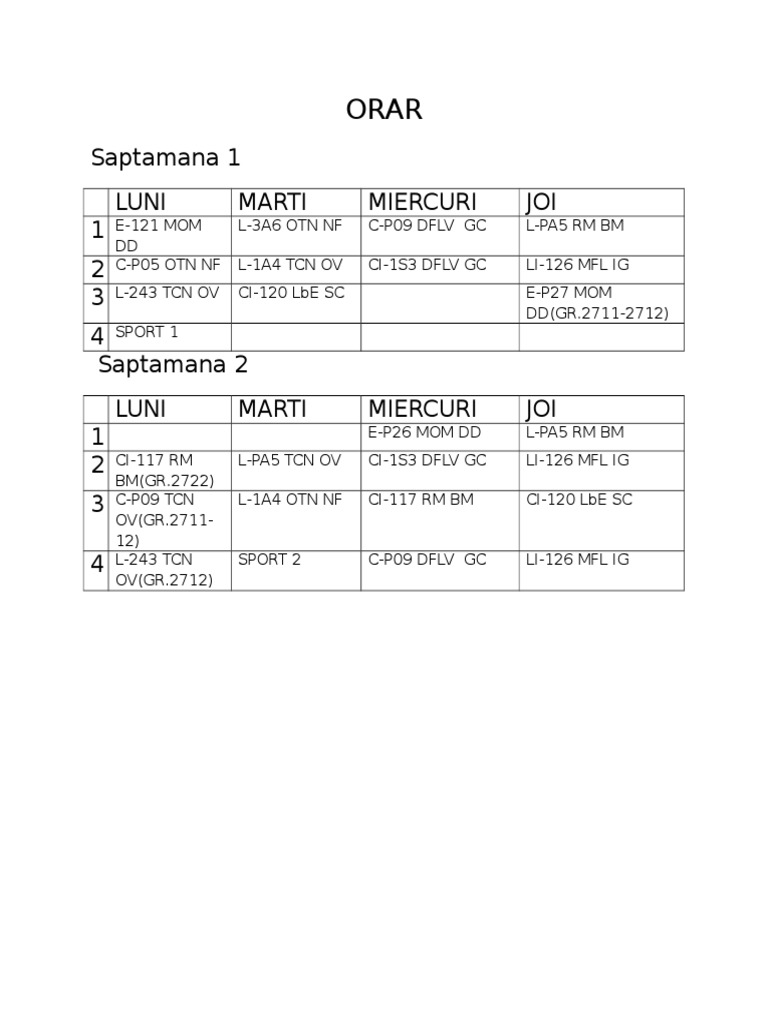 ORAR

Saptamana 1

| | LUNI | MARTI | MIERCURI | JOI |
|---|---|---|---|---|
| 1 | E-121 MOM DD | L-3A6 OTN NF | C-P09 DFLV GC | L-PA5 RM BM |
| 2 | C-P05 OTN NF | L-1A4 TCN OV | CI-1S3 DFLV GC | LI-126 MFL IG |
| 3 | L-243 TCN OV | CI-120 LbE SC | | E-P27 MOM DD(GR.2711-2712) |
| 4 | SPORT 1 | | | |

Saptamana 2

| | LUNI | MARTI | MIERCURI | JOI |
|---|---|---|---|---|
| 1 | | | E-P26 MOM DD | L-PA5 RM BM |
| 2 | CI-117 RM BM(GR.2722) | L-PA5 TCN OV | CI-1S3 DFLV GC | LI-126 MFL IG |
| 3 | C-P09 TCN OV(GR.2711-12) | L-1A4 OTN NF | CI-117 RM BM | CI-120 LbE SC |
| 4 | L-243 TCN OV(GR.2712) | SPORT 2 | C-P09 DFLV GC | LI-126 MFL IG |